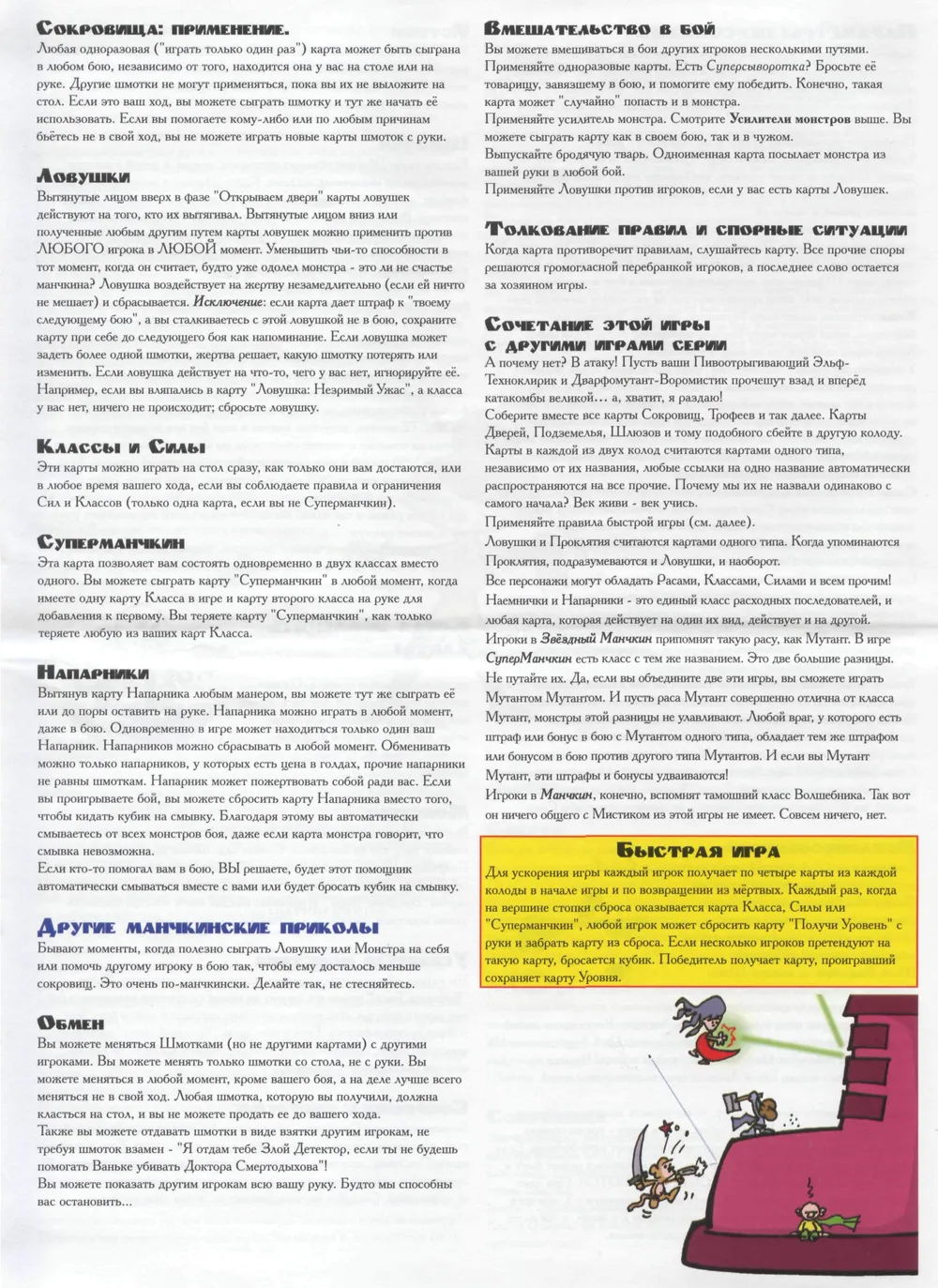 Сокровища: применение.

Любая одноразовая ("играть только один раз") карта может быть сыграна в любом бою, независимо от того, находится она у вас на столе или на руке. Другие шмотки не могут применяться, пока вы их не выложите на стол. Если это ваш ход, вы можете сыграть шмотку и тут же начать её использовать. Если вы помогаете кому-либо или по любым причинам бьётесь не в свой ход, вы не можете играть новые карты шмоток с руки.

Ловушки

Вытянутые лицом вверх в фазе "Открываем двери" карты ловушек действуют на того, кто их вытягивал. Вытянутые лицом вниз или полученные любым другим путем карты ловушек можно применить против ЛЮБОГО игрока в ЛЮБОЙ момент. Уменьшить чьи-то способности в тот момент, когда он считает, будто уже одолел монстра - это ли не счастье манчкина? Ловушка воздействует на жертву незамедлительно (если ей ничто не мешает) и сбрасывается. Исключение: если карта дает штраф к "твоему следующему бою", а вы сталкиваетесь с этой ловушкой не в бою, сохраните карту при себе до следующего боя как напоминание. Если ловушка может задеть более одной шмотки, жертва решает, какую шмотку потерять или изменить. Если ловушка действует на что-то, чего у вас нет, игнорируйте её. Например, если вы вляпались в карту "Ловушка: Незримый Ужас", а класса у вас нет, ничего не происходит; сбросьте ловушку.

Классы и Силы

Эти карты можно играть на стол сразу, как только они вам достаются, или в любое время вашего хода, если вы соблюдаете правила и ограничения Сил и Классов (только одна карта, если вы не Суперманчкин).

Суперманчкин

Эта карта позволяет вам состоять одновременно в двух классах вместо одного. Вы можете сыграть карту "Суперманчкин" в любой момент, когда имеете одну карту Класса в игре и карту второго класса на руке для добавления к первому. Вы теряете карту "Суперманчкин", как только теряете любую из ваших карт Класса.

Напарники

Вытянув карту Напарника любым манером, вы можете тут же сыграть её или до поры оставить на руке. Напарника можно играть в любой момент, даже в бою. Одновременно в игре может находиться только один ваш Напарник. Напарников можно сбрасывать в любой момент. Обменивать можно только напарников, у которых есть цена в голдах, прочие напарники не равны шмоткам. Напарник может пожертвовать собой ради вас. Если вы проигрываете бой, вы можете сбросить карту Напарника вместо того, чтобы кидать кубик на смывку. Благодаря этому вы автоматически смываетесь от всех монстров боя, даже если карта монстра говорит, что смывка невозможна.
Если кто-то помогал вам в бою, ВЫ решаете, будет этот помощник автоматически смываться вместе с вами или будет бросать кубик на смывку.

Другие манчкинские приколы

Бывают моменты, когда полезно сыграть Ловушку или Монстра на себя или помочь другому игроку в бою так, чтобы ему досталось меньше сокровищ. Это очень по-манчкински. Делайте так, не стесняйтесь.

Обмен

Вы можете меняться Шмотками (но не другими картами) с другими игроками. Вы можете менять только шмотки со стола, не с руки. Вы можете меняться в любой момент, кроме вашего боя, а на деле лучше всего меняться не в свой ход. Любая шмотка, которую вы получили, должна класться на стол, и вы не можете продать ее до вашего хода.
Также вы можете отдавать шмотки в виде взятки другим игрокам, не требуя шмоток взамен - "Я отдам тебе Злой Детектор, если ты не будешь помогать Ваньке убивать Доктора Смертодыхова"!
Вы можете показать другим игрокам всю вашу руку. Будто мы способны вас остановить...

Вмешательство в бой

Вы можете вмешиваться в бои других игроков несколькими путями.
Применяйте одноразовые карты. Есть Суперсыворотка? Бросьте её товарищу, завязшему в бою, и помогите ему победить. Конечно, такая карта может "случайно" попасть и в монстра.
Применяйте усилитель монстра. Смотрите Усилители монстров выше. Вы можете сыграть карту как в своем бою, так и в чужом.
Выпускайте бродячую тварь. Одноименная карта посылает монстра из вашей руки в любой бой.
Применяйте Ловушки против игроков, если у вас есть карты Ловушек.

Толкование правил и спорные ситуации

Когда карта противоречит правилам, слушайтесь карту. Все прочие споры решаются громогласной перебранкой игроков, а последнее слово остается за хозяином игры.

Сочетание этой игры с другими играми серии

А почему нет? В атаку! Пусть ваши Пивоотрыгивающий Эльф-Техноклирик и Дварфомутант-Воромистик прочешут взад и вперёд катакомбы великой... а, хватит, я раздаю!
Соберите вместе все карты Сокровищ, Трофеев и так далее. Карты Дверей, Подземелья, Шлюзов и тому подобного сбейте в другую колоду.
Карты в каждой из двух колод считаются картами одного типа, независимо от их названия, любые ссылки на одно название автоматически распространяются на все прочие. Почему мы их не назвали одинаково с самого начала? Век живи - век учись.
Применяйте правила быстрой игры (см. далее).
Ловушки и Проклятия считаются картами одного типа. Когда упоминаются Проклятия, подразумеваются и Ловушки, и наоборот.
Все персонажи могут обладать Расами, Классами, Силами и всем прочим!
Наемнички и Напарники - это единый класс расходных последователей, и любая карта, которая действует на один их вид, действует и на другой.
Игроки в Звёздный Манчкин припомнят такую расу, как Мутант. В игре СуперМанчкин есть класс с тем же названием. Это две большие разницы. Не путайте их. Да, если вы объедините две эти игры, вы сможете играть Мутантом Мутантом. И пусть раса Мутант совершенно отлична от класса Мутант, монстры этой разницы не улавливают. Любой враг, у которого есть штраф или бонус в бою с Мутантом одного типа, обладает тем же штрафом или бонусом в бою против другого типа Мутантов. И если вы Мутант Мутант, эти штрафы и бонусы удваиваются!
Игроки в Манчкин, конечно, вспомнят тамошний класс Волшебника. Так вот он ничего общего с Мистиком из этой игры не имеет. Совсем ничего, нет.

Быстрая игра

Для ускорения игры каждый игрок получает по четыре карты из каждой колоды в начале игры и по возвращении из мёртвых. Каждый раз, когда на вершине стопки сброса оказывается карта Класса, Силы или "Суперманчкин", любой игрок может сбросить карту "Получи Уровень" с руки и забрать карту из сброса. Если несколько игроков претендуют на такую карту, бросается кубик. Победитель получает карту, проигравший сохраняет карту Уровня.